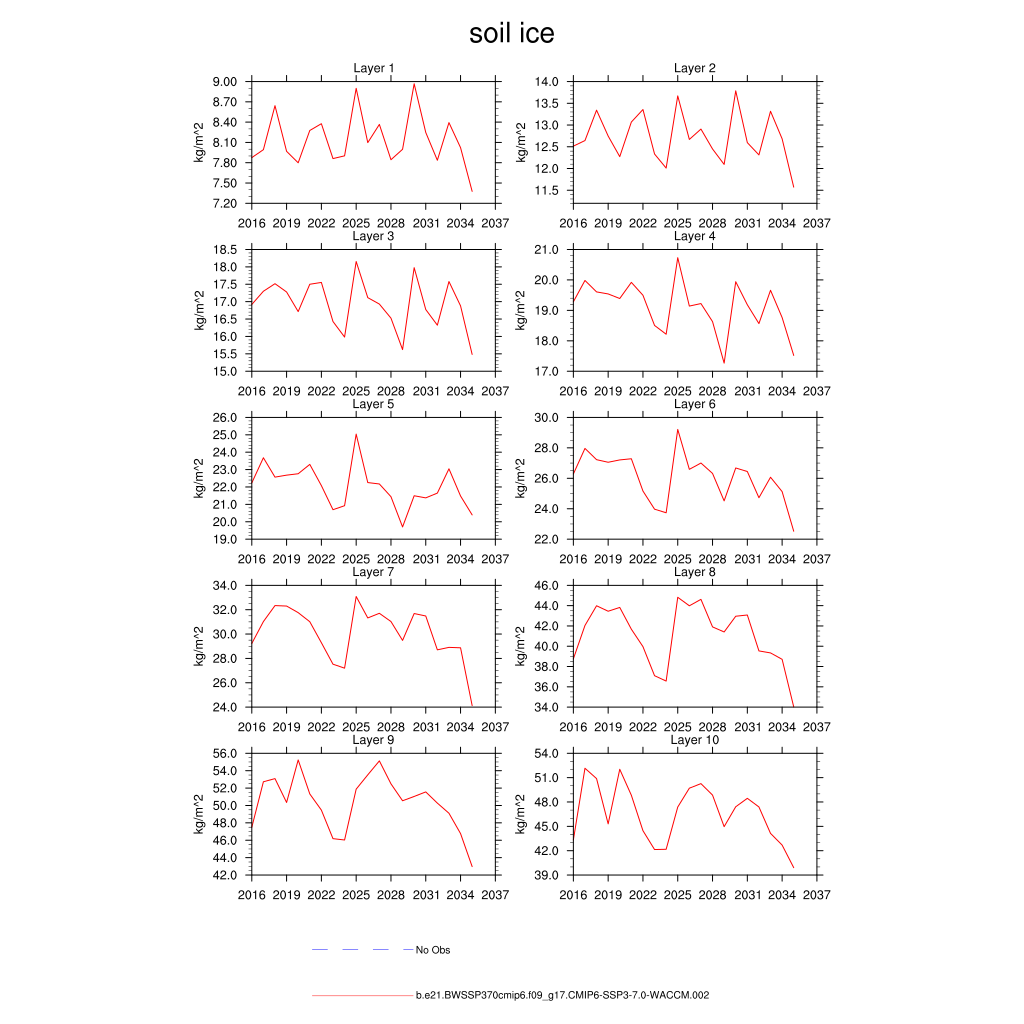 soil ice

Layer 1
kg/m^2
9.00
8.70
8.40
8.10
7.80
7.50
7.20
2016 2019 2022 2025 2028 2031 2034 2037

Layer 2
kg/m^2
14.0
13.5
13.0
12.5
12.0
11.5
2016 2019 2022 2025 2028 2031 2034 2037

Layer 3
kg/m^2
18.5
18.0
17.5
17.0
16.5
16.0
15.5
15.0
2016 2019 2022 2025 2028 2031 2034 2037

Layer 4
kg/m^2
21.0
20.0
19.0
18.0
17.0
2016 2019 2022 2025 2028 2031 2034 2037

Layer 5
kg/m^2
26.0
25.0
24.0
23.0
22.0
21.0
20.0
19.0
2016 2019 2022 2025 2028 2031 2034 2037

Layer 6
kg/m^2
30.0
28.0
26.0
24.0
22.0
2016 2019 2022 2025 2028 2031 2034 2037

Layer 7
kg/m^2
34.0
32.0
30.0
28.0
26.0
24.0
2016 2019 2022 2025 2028 2031 2034 2037

Layer 8
kg/m^2
46.0
44.0
42.0
40.0
38.0
36.0
34.0
2016 2019 2022 2025 2028 2031 2034 2037

Layer 9
kg/m^2
56.0
54.0
52.0
50.0
48.0
46.0
44.0
42.0
2016 2019 2022 2025 2028 2031 2034 2037

Layer 10
kg/m^2
54.0
51.0
48.0
45.0
42.0
39.0
2016 2019 2022 2025 2028 2031 2034 2037

No Obs

b.e21.BWSSP370cmip6.f09_g17.CMIP6-SSP3-7.0-WACCM.002